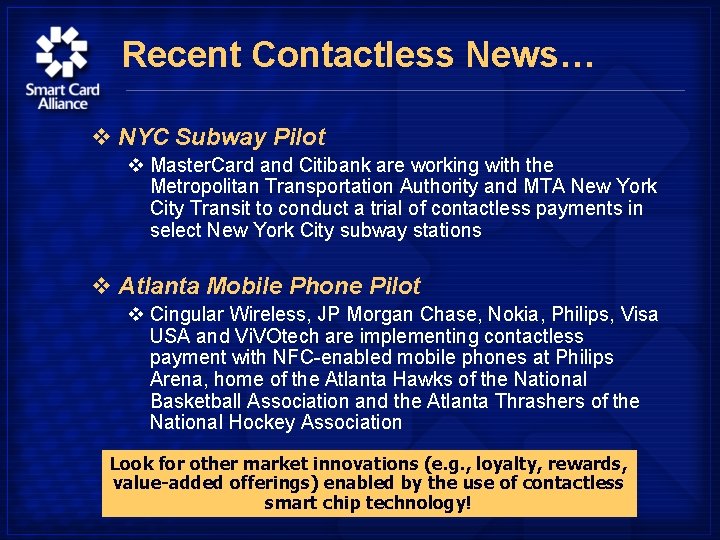 Smart Card Alliance

Recent Contactless News…

❖ NYC Subway Pilot

❖ MasterCard and Citibank are working with the Metropolitan Transportation Authority and MTA New York City Transit to conduct a trial of contactless payments in select New York City subway stations

❖ Atlanta Mobile Phone Pilot

❖ Cingular Wireless, JP Morgan Chase, Nokia, Philips, Visa USA and ViVOtech are implementing contactless payment with NFC-enabled mobile phones at Philips Arena, home of the Atlanta Hawks of the National Basketball Association and the Atlanta Thrashers of the National Hockey Association

Look for other market innovations (e.g., loyalty, rewards, value-added offerings) enabled by the use of contactless smart chip technology!